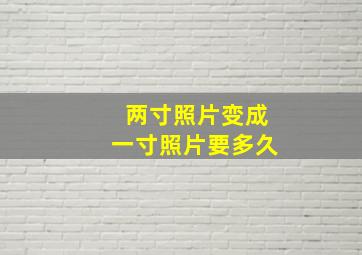 两寸照片变成
一寸照片要多久